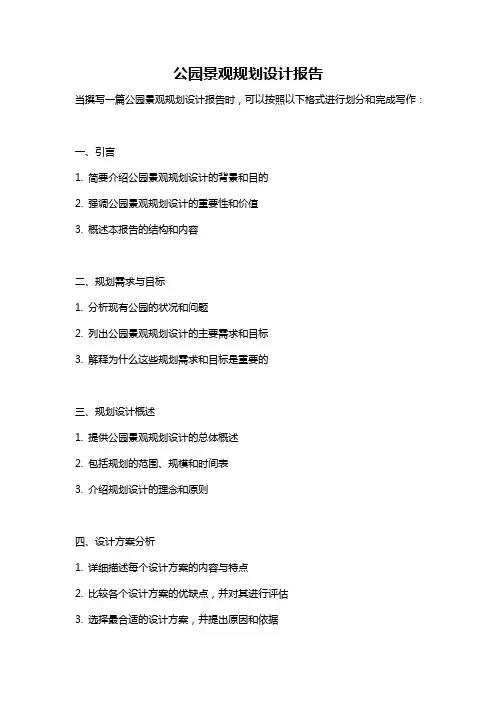 公园景观规划设计报告

当撰写一篇公园景观规划设计报告时，可以按照以下格式进行划分和完成写作：

一、引言

1. 简要介绍公园景观规划设计的背景和目的

2. 强调公园景观规划设计的重要性和价值

3. 概述本报告的结构和内容

二、规划需求与目标

1. 分析现有公园的状况和问题

2. 列出公园景观规划设计的主要需求和目标

3. 解释为什么这些规划需求和目标是重要的

三、规划设计概述

1. 提供公园景观规划设计的总体概述

2. 包括规划的范围、规模和时间表

3. 介绍规划设计的理念和原则

四、设计方案分析

1. 详细描述每个设计方案的内容与特点

2. 比较各个设计方案的优缺点，并对其进行评估

3. 选择最合适的设计方案，并提出原因和依据